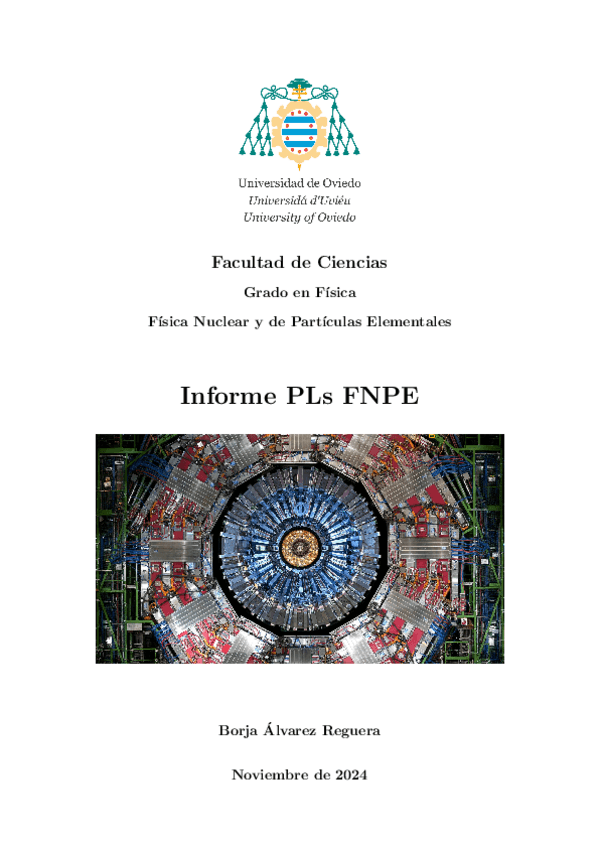 Universidad de Oviedo
Universidá d'Uviéu
University of Oviedo

Facultad de Ciencias

Grado en Física

Física Nuclear y de Partículas Elementales

Informe PLs FNPE

Borja Álvarez Reguera

Noviembre de 2024